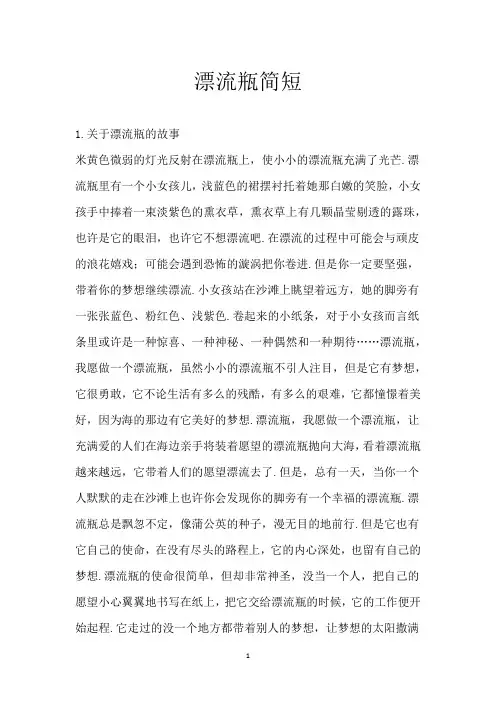 漂流瓶简短

1.关于漂流瓶的故事

米黄色微弱的灯光反射在漂流瓶上，使小小的漂流瓶充满了光芒.漂流瓶里有一个小女孩儿，浅蓝色的裙摆衬托着她那白嫩的笑脸，小女孩手中捧着一束淡紫色的熏衣草，熏衣草上有几颗晶莹剔透的露珠，也许是它的眼泪，也许它不想漂流吧.在漂流的过程中可能会与顽皮的浪花嬉戏；可能会遇到恐怖的漩涡把你卷进.但是你一定要坚强，带着你的梦想继续漂流.小女孩站在沙滩上眺望着远方，她的脚旁有一张张蓝色、粉红色、浅紫色.卷起来的小纸条，对于小女孩而言纸条里或许是一种惊喜、一种神秘、一种偶然和一种期待……漂流瓶，我愿做一个漂流瓶，虽然小小的漂流瓶不引人注目，但是它有梦想，它很勇敢，它不论生活有多么的残酷，有多么的艰难，它都憧憬着美好，因为海的那边有它美好的梦想.漂流瓶，我愿做一个漂流瓶，让充满爱的人们在海边亲手将装着愿望的漂流瓶抛向大海，看着漂流瓶越来越远，它带着人们的愿望漂流去了.但是，总有一天，当你一个人默默的走在沙滩上也许你会发现你的脚旁有一个幸福的漂流瓶.漂流瓶总是飘忽不定，像蒲公英的种子，漫无目的地前行.但是它也有它自己的使命，在没有尽头的路程上，它的内心深处，也留有自己的梦想.漂流瓶的使命很简单，但却非常神圣，没当一个人，把自己的愿望小心翼翼地书写在纸上，把它交给漂流瓶的时候，它的工作便开始起程.它走过的没一个地方都带着别人的梦想，让梦想的太阳撒满

1